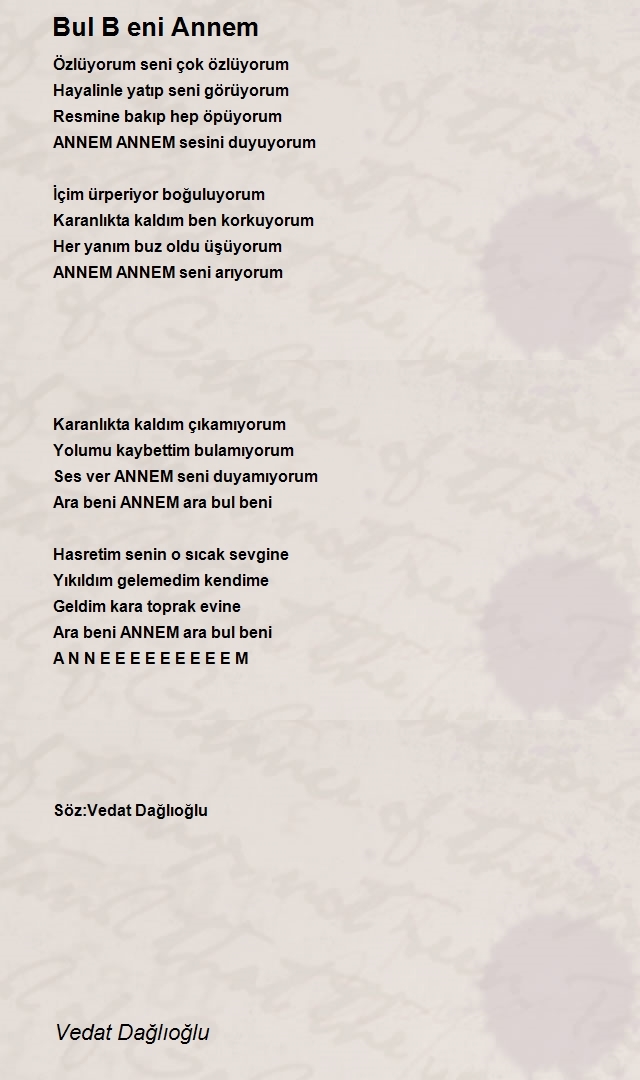 Bul B eni Annem

Özlüyorum seni çok özlüyorum
Hayalinle yatıp seni görüyorum
Resmine bakıp hep öpüyorum
ANNEM ANNEM sesini duyuyorum

İçim ürperiyor boğuluyorum
Karanlıkta kaldım ben korkuyorum
Her yanım buz oldu üşüyorum
ANNEM ANNEM seni arıyorum

Karanlıkta kaldım çıkamıyorum
Yolumu kaybettim bulamıyorum
Ses ver ANNEM seni duyamıyorum
Ara beni ANNEM ara bul beni

Hasretim senin o sıcak sevgine
Yıkıldım gelemedim kendime
Geldim kara toprak evine
Ara beni ANNEM ara bul beni
A N N E E E E E E E E E M

Söz:Vedat Dağlıoğlu

Vedat Dağlıoğlu